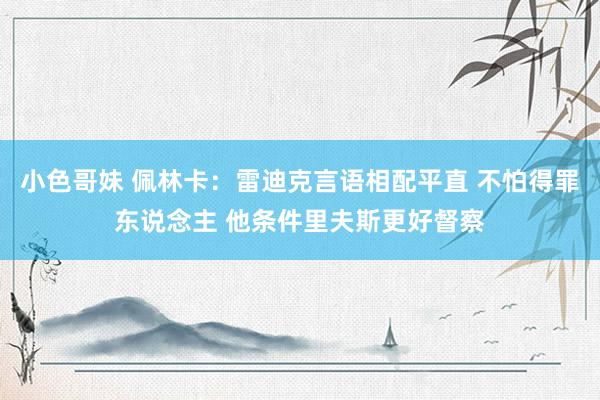 小色哥妹 佩林卡：雷迪克言语相配平直 不怕得罪东说念主 他条件里夫斯更好督察